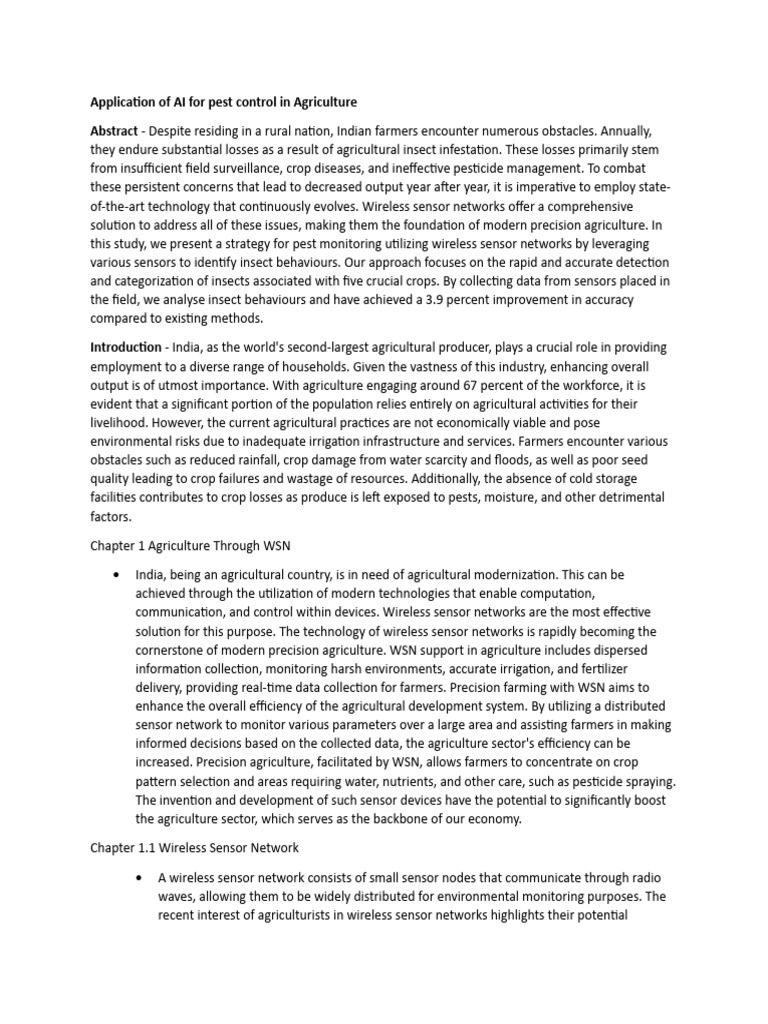 Application of AI for pest control in Agriculture

Abstract - Despite residing in a rural nation, Indian farmers encounter numerous obstacles. Annually, they endure substantial losses as a result of agricultural insect infestation. These losses primarily stem from insufficient field surveillance, crop diseases, and ineffective pesticide management. To combat these persistent concerns that lead to decreased output year after year, it is imperative to employ state-of-the-art technology that continuously evolves. Wireless sensor networks offer a comprehensive solution to address all of these issues, making them the foundation of modern precision agriculture. In this study, we present a strategy for pest monitoring utilizing wireless sensor networks by leveraging various sensors to identify insect behaviours. Our approach focuses on the rapid and accurate detection and categorization of insects associated with five crucial crops. By collecting data from sensors placed in the field, we analyse insect behaviours and have achieved a 3.9 percent improvement in accuracy compared to existing methods.

Introduction - India, as the world's second-largest agricultural producer, plays a crucial role in providing employment to a diverse range of households. Given the vastness of this industry, enhancing overall output is of utmost importance. With agriculture engaging around 67 percent of the workforce, it is evident that a significant portion of the population relies entirely on agricultural activities for their livelihood. However, the current agricultural practices are not economically viable and pose environmental risks due to inadequate irrigation infrastructure and services. Farmers encounter various obstacles such as reduced rainfall, crop damage from water scarcity and floods, as well as poor seed quality leading to crop failures and wastage of resources. Additionally, the absence of cold storage facilities contributes to crop losses as produce is left exposed to pests, moisture, and other detrimental factors.

Chapter 1 Agriculture Through WSN

• India, being an agricultural country, is in need of agricultural modernization. This can be achieved through the utilization of modern technologies that enable computation, communication, and control within devices. Wireless sensor networks are the most effective solution for this purpose. The technology of wireless sensor networks is rapidly becoming the cornerstone of modern precision agriculture. WSN support in agriculture includes dispersed information collection, monitoring harsh environments, accurate irrigation, and fertilizer delivery, providing real-time data collection for farmers. Precision farming with WSN aims to enhance the overall efficiency of the agricultural development system. By utilizing a distributed sensor network to monitor various parameters over a large area and assisting farmers in making informed decisions based on the collected data, the agriculture sector's efficiency can be increased. Precision agriculture, facilitated by WSN, allows farmers to concentrate on crop pattern selection and areas requiring water, nutrients, and other care, such as pesticide spraying. The invention and development of such sensor devices have the potential to significantly boost the agriculture sector, which serves as the backbone of our economy.

Chapter 1.1 Wireless Sensor Network

• A wireless sensor network consists of small sensor nodes that communicate through radio waves, allowing them to be widely distributed for environmental monitoring purposes. The recent interest of agriculturists in wireless sensor networks highlights their potential